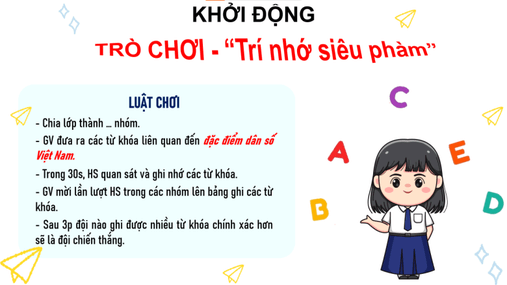 KHỞI ĐỘNG

TRÒ CHƠI - "Trí nhớ siêu phàm"

LUẬT CHƠI

- Chia lớp thành … nhóm.

- GV đưa ra các từ khóa liên quan đến đặc điểm dân số Việt Nam.

- Trong 30s, HS quan sát và ghi nhớ các từ khóa.

- GV mời lần lượt HS trong các nhóm lên bảng ghi các từ khóa.

- Sau 3p đội nào ghi được nhiều từ khóa chính xác hơn sẽ là đội chiến thắng.

C
A
E
B
D